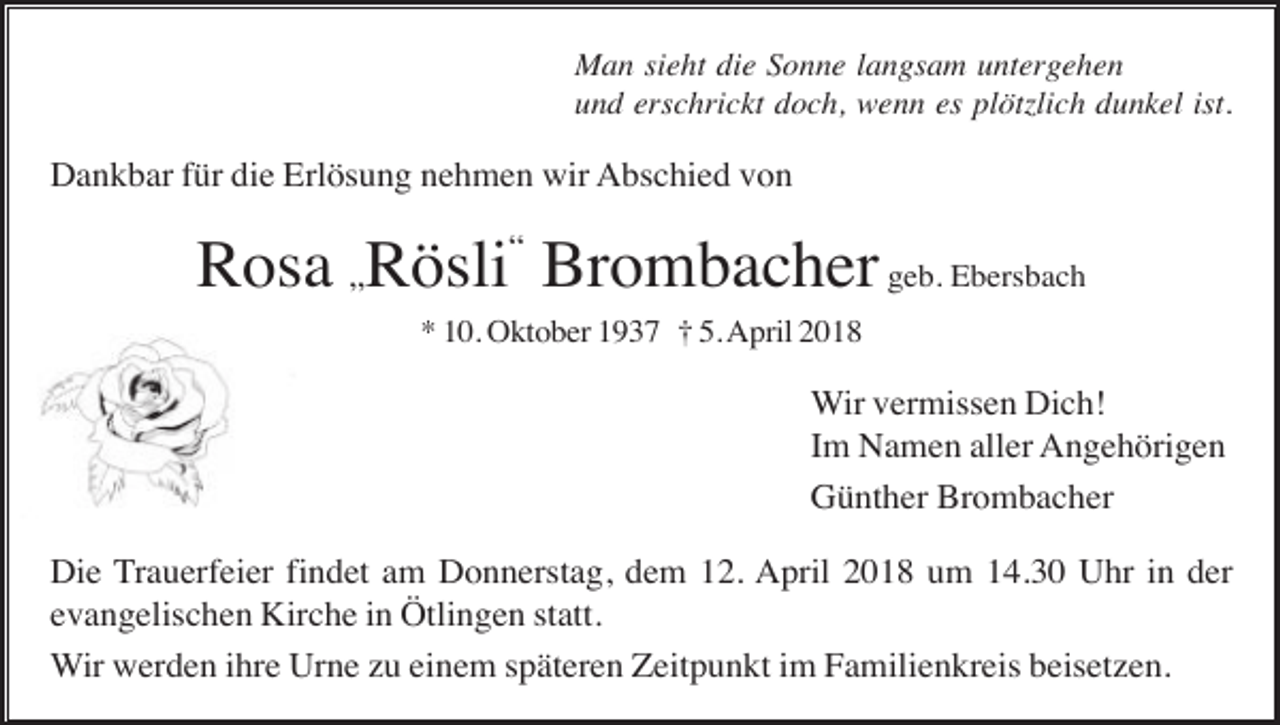 Man sieht die Sonne langsam untergehen
und erschrickt doch, wenn es plötzlich dunkel ist.

Dankbar für die Erlösung nehmen wir Abschied von

Rosa „Rösli“ Brombacher geb. Ebersbach

* 10. Oktober 1937 † 5. April 2018

Wir vermissen Dich!
Im Namen aller Angehörigen
Günther Brombacher

Die Trauerfeier findet am Donnerstag, dem 12. April 2018 um 14.30 Uhr in der evangelischen Kirche in Ötlingen statt.

Wir werden ihre Urne zu einem späteren Zeitpunkt im Familienkreis beisetzen.